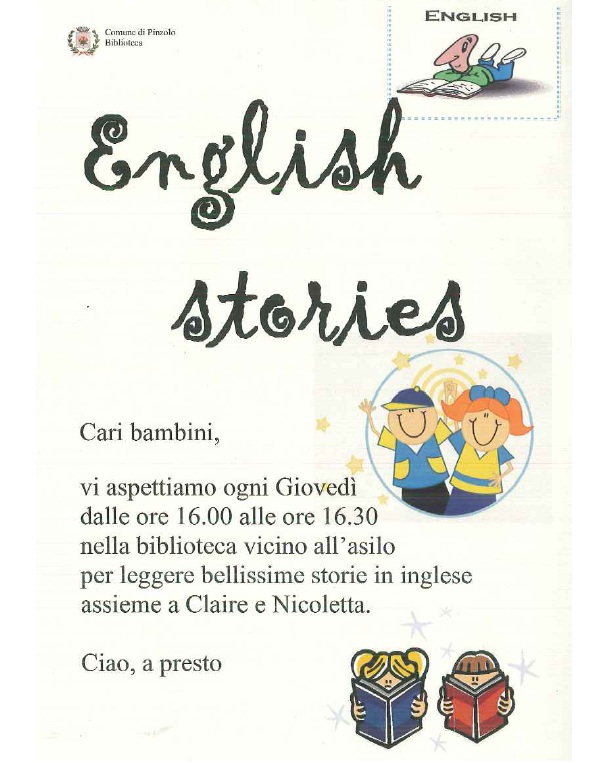 Comune di Pinzolo
Biblioteca

ENGLISH

English stories

Cari bambini,

vi aspettiamo ogni Giovedì dalle ore 16.00 alle ore 16.30 nella biblioteca vicino all'asilo per leggere bellissime storie in inglese assieme a Claire e Nicoletta.

Ciao, a presto